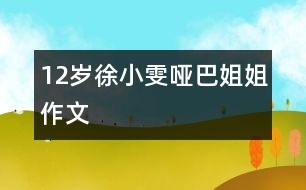 12岁徐小雯哑巴姐姐作文